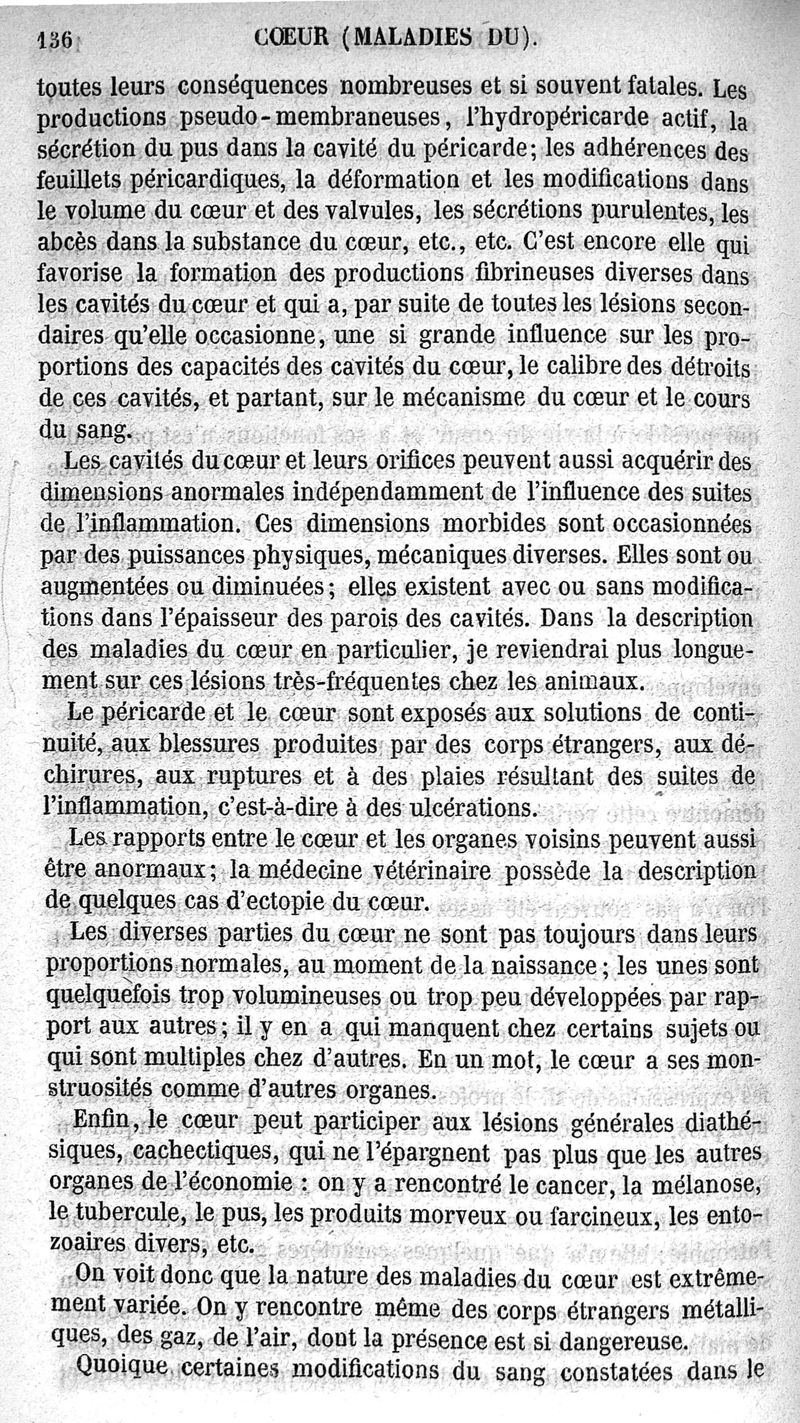 136 CŒUR (MALADIES DU).

toutes leurs conséquences nombreuses et si souvent fatales. Les productions pseudo-membraneuses, l'hydropéricarde actif, la sécrétion du pus dans la cavité du péricarde; les adhérences des feuillets péricardiques, la déformation et les modifications dans le volume du cœur et des valvules, les sécrétions purulentes, les abcès dans la substance du cœur, etc., etc. C'est encore elle qui favorise la formation des productions fibrineuses diverses dans les cavités du cœur et qui a, par suite de toutes les lésions secondaires qu'elle occasionne, une si grande influence sur les proportions des capacités des cavités du cœur, le calibre des détroits de ces cavités, et partant, sur le mécanisme du cœur et le cours du sang.

Les cavités du cœur et leurs orifices peuvent aussi acquérir des dimensions anormales indépendamment de l'influence des suites de l'inflammation. Ces dimensions morbides sont occasionnées par des puissances physiques, mécaniques diverses. Elles sont ou augmentées ou diminuées; elles existent avec ou sans modifications dans l'épaisseur des parois des cavités. Dans la description des maladies du cœur en particulier, je reviendrai plus longuement sur ces lésions très-fréquentes chez les animaux.

Le péricarde et le cœur sont exposés aux solutions de continuité, aux blessures produites par des corps étrangers, aux déchirures, aux ruptures et à des plaies résultant des suites de l'inflammation, c'est-à-dire à des ulcérations.

Les rapports entre le cœur et les organes voisins peuvent aussi être anormaux; la médecine vétérinaire possède la description de quelques cas d'ectopie du cœur.

Les diverses parties du cœur ne sont pas toujours dans leurs proportions normales, au moment de la naissance; les unes sont quelquefois trop volumineuses ou trop peu développées par rapport aux autres; il y en a qui manquent chez certains sujets ou qui sont multiples chez d'autres. En un mot, le cœur a ses monstruosités comme d'autres organes.

Enfin, le cœur peut participer aux lésions générales diathésiques, cachectiques, qui ne l'épargnent pas plus que les autres organes de l'économie : on y a rencontré le cancer, la mélanose, le tubercule, le pus, les produits morveux ou farcineux, les entozoaires divers, etc.

On voit donc que la nature des maladies du cœur est extrêmement variée. On y rencontre même des corps étrangers métalliques, des gaz, de l'air, dont la présence est si dangereuse.

Quoique certaines modifications du sang constatées dans le